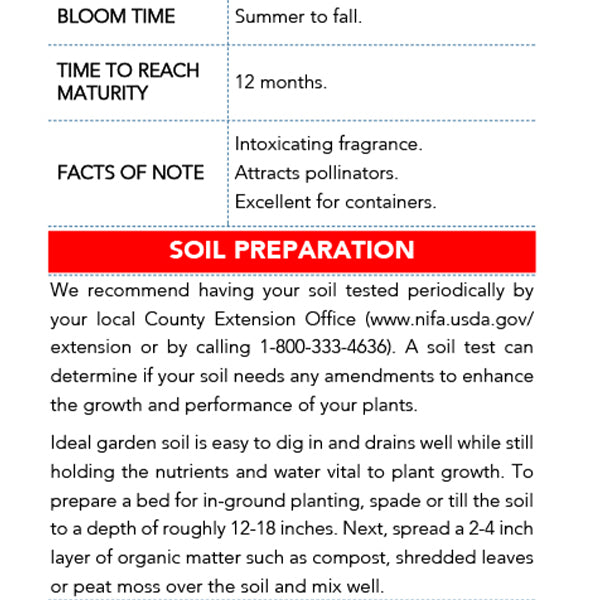 | BLOOM TIME | Summer to fall. |
|---|---|
| TIME TO REACH MATURITY | 12 months. |
| FACTS OF NOTE | Intoxicating fragrance. Attracts pollinators. Excellent for containers. |

SOIL PREPARATION

We recommend having your soil tested periodically by your local County Extension Office (www.nifa.usda.gov/extension or by calling 1-800-333-4636). A soil test can determine if your soil needs any amendments to enhance the growth and performance of your plants.

Ideal garden soil is easy to dig in and drains well while still holding the nutrients and water vital to plant growth. To prepare a bed for in-ground planting, spade or till the soil to a depth of roughly 12-18 inches. Next, spread a 2-4 inch layer of organic matter such as compost, shredded leaves or peat moss over the soil and mix well.